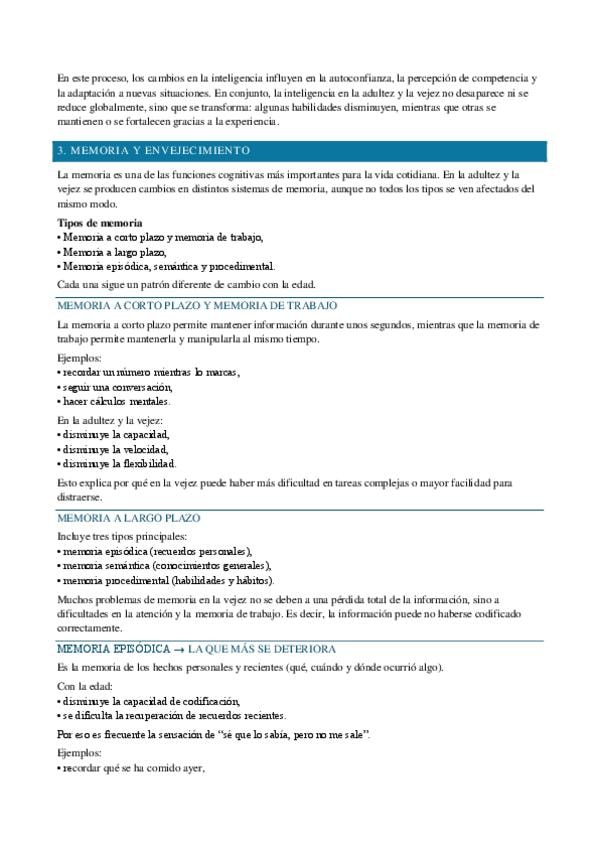 En este proceso, los cambios en la inteligencia influyen en la autoconfianza, la percepción de competencia y la adaptación a nuevas situaciones. En conjunto, la inteligencia en la adultez y la vejez no desaparece ni se reduce globalmente, sino que se transforma: algunas habilidades disminuyen, mientras que otras se mantienen o se fortalecen gracias a la experiencia.

3. MEMORIA Y ENVEJECIMIENTO

La memoria es una de las funciones cognitivas más importantes para la vida cotidiana. En la adultez y la vejez se producen cambios en distintos sistemas de memoria, aunque no todos los tipos se ven afectados del mismo modo.

Tipos de memoria
• Memoria a corto plazo y memoria de trabajo,
• Memoria a largo plazo,
• Memoria episódica, semántica y procedimental.

Cada una sigue un patrón diferente de cambio con la edad.

MEMORIA A CORTO PLAZO Y MEMORIA DE TRABAJO

La memoria a corto plazo permite mantener información durante unos segundos, mientras que la memoria de trabajo permite mantenerla y manipularla al mismo tiempo.

Ejemplos:
• recordar un número mientras lo marcas,
• seguir una conversación,
• hacer cálculos mentales.

En la adultez y la vejez:
• disminuye la capacidad,
• disminuye la velocidad,
• disminuye la flexibilidad.

Esto explica por qué en la vejez puede haber más dificultad en tareas complejas o mayor facilidad para distraerse.

MEMORIA A LARGO PLAZO

Incluye tres tipos principales:
• memoria episódica (recuerdos personales),
• memoria semántica (conocimientos generales),
• memoria procedimental (habilidades y hábitos).

Muchos problemas de memoria en la vejez no se deben a una pérdida total de la información, sino a dificultades en la atención y la memoria de trabajo. Es decir, la información puede no haberse codificado correctamente.

MEMORIA EPISÓDICA → LA QUE MÁS SE DETERIORA

Es la memoria de los hechos personales y recientes (qué, cuándo y dónde ocurrió algo).

Con la edad:
• disminuye la capacidad de codificación,
• se dificulta la recuperación de recuerdos recientes.

Por eso es frecuente la sensación de "sé que lo sabía, pero no me sale".

Ejemplos:
• recordar qué se ha comido ayer,